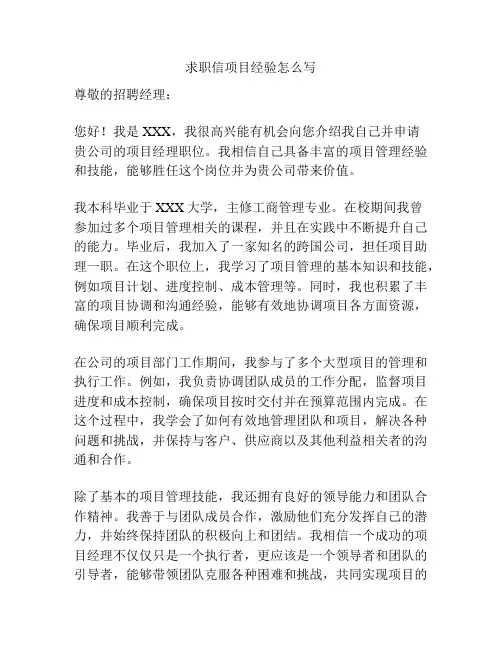 求职信项目经验怎么写

尊敬的招聘经理：

您好！我是 XXX，我很高兴能有机会向您介绍我自己并申请贵公司的项目经理职位。我相信自己具备丰富的项目管理经验和技能，能够胜任这个岗位并为贵公司带来价值。

我本科毕业于 XXX 大学，主修工商管理专业。在校期间我曾参加过多个项目管理相关的课程，并且在实践中不断提升自己的能力。毕业后，我加入了一家知名的跨国公司，担任项目助理一职。在这个职位上，我学习了项目管理的基本知识和技能，例如项目计划、进度控制、成本管理等。同时，我也积累了丰富的项目协调和沟通经验，能够有效地协调项目各方面资源，确保项目顺利完成。

在公司的项目部门工作期间，我参与了多个大型项目的管理和执行工作。例如，我负责协调团队成员的工作分配，监督项目进度和成本控制，确保项目按时交付并在预算范围内完成。在这个过程中，我学会了如何有效地管理团队和项目，解决各种问题和挑战，并保持与客户、供应商以及其他利益相关者的沟通和合作。

除了基本的项目管理技能，我还拥有良好的领导能力和团队合作精神。我善于与团队成员合作，激励他们充分发挥自己的潜力，并始终保持团队的积极向上和团结。我相信一个成功的项目经理不仅仅只是一个执行者，更应该是一个领导者和团队的引导者，能够带领团队克服各种困难和挑战，共同实现项目的